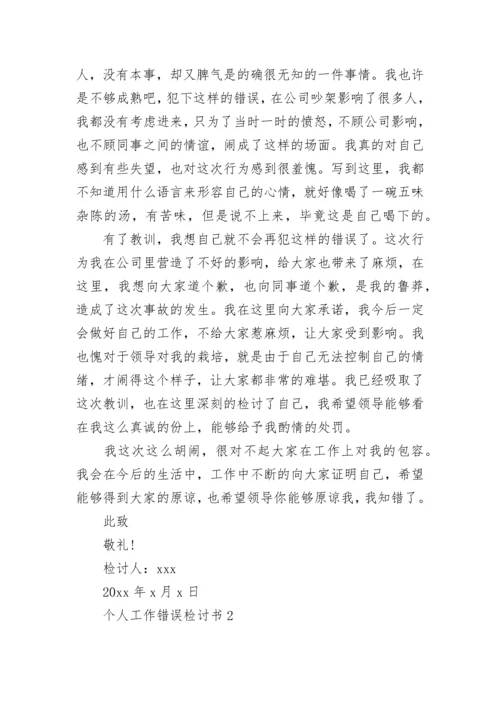 人，没有本事，却又脾气是的确很无知的一件事情。我也许是不够成熟吧，犯下这样的错误，在公司吵架影响了很多人，我都没有考虑进来，只为了当时一时的愤怒，不顾公司影响，也不顾同事之间的情谊，闹成了这样的场面。我真的对自己感到有些失望，也对这次行为感到很羞愧。写到这里，我都不知道用什么语言来形容自己的心情，就好像喝了一碗五味杂陈的汤，有苦味，但是说不上来，毕竟这是自己喝下的。

有了教训，我想自己就不会再犯这样的错误了。这次行为我在公司里营造了不好的影响，给大家也带来了麻烦，在这里，我想向大家道个歉，也向同事道个歉，是我的鲁莽，造成了这次事故的发生。我在这里向大家承诺，我今后一定会做好自己的工作，不给大家惹麻烦，让大家受到影响。我也愧对于领导对我的栽培，就是由于自己无法控制自己的情绪，才闹得这个样子，让大家都非常的难堪。我已经吸取了这次教训，也在这里深刻的检讨了自己，我希望领导能够看在我这么真诚的份上，能够给予我酌情的处罚。

我这次这么胡闹，很对不起大家在工作上对我的包容。我会在今后的生活中，工作中不断的向大家证明自己，希望能够得到大家的原谅，也希望领导你能够原谅我，我知错了。

此致

敬礼！

检讨人：xxx

20xx 年 x 月 x 日

个人工作错误检讨书 2